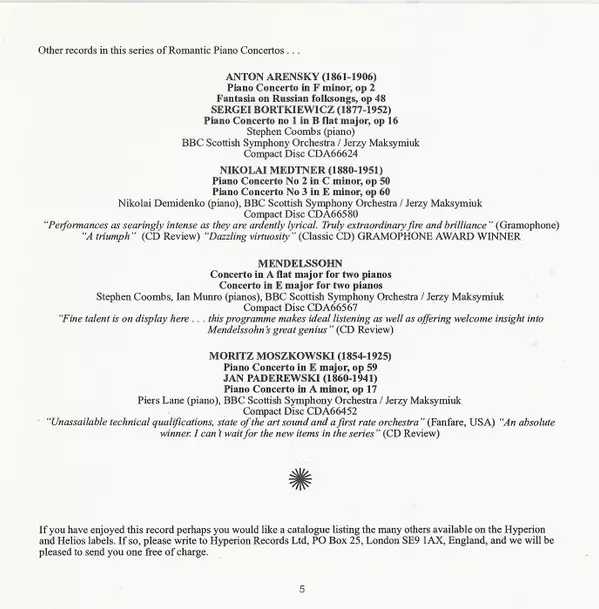 Other records in this series of Romantic Piano Concertos . . .

ANTON ARENSKY (1861-1906)
Piano Concerto in F minor, op 2
Fantasia on Russian folksongs, op 48
SERGEI BORTKIEWICZ (1877-1952)
Piano Concerto no 1 in B flat major, op 16
Stephen Coombs (piano)
BBC Scottish Symphony Orchestra / Jerzy Maksymiuk
Compact Disc CDA66624

NIKOLAI MEDTNER (1880-1951)
Piano Concerto No 2 in C minor, op 50
Piano Concerto No 3 in E minor, op 60
Nikolai Demidenko (piano), BBC Scottish Symphony Orchestra / Jerzy Maksymiuk
Compact Disc CDA66580
"Performances as searingly intense as they are ardently lyrical. Truly extraordinary fire and brilliance" (Gramophone) "A triumph" (CD Review) "Dazzling virtuosity" (Classic CD) GRAMOPHONE AWARD WINNER

MENDELSSOHN
Concerto in A flat major for two pianos
Concerto in E major for two pianos
Stephen Coombs, Ian Munro (pianos), BBC Scottish Symphony Orchestra / Jerzy Maksymiuk
Compact Disc CDA66567
"Fine talent is on display here . . . this programme makes ideal listening as well as offering welcome insight into Mendelssohn's great genius" (CD Review)

MORITZ MOSZKOWSKI (1854-1925)
Piano Concerto in E major, op 59
JAN PADEREWSKI (1860-1941)
Piano Concerto in A minor, op 17
Piers Lane (piano), BBC Scottish Symphony Orchestra / Jerzy Maksymiuk
Compact Disc CDA66452
"Unassailable technical qualifications, state of the art sound and a first rate orchestra" (Fanfare, USA) "An absolute winner. I can't wait for the new items in the series" (CD Review)

If you have enjoyed this record perhaps you would like a catalogue listing the many others available on the Hyperion and Helios labels. If so, please write to Hyperion Records Ltd, PO Box 25, London SE9 1AX, England, and we will be pleased to send you one free of charge.

5